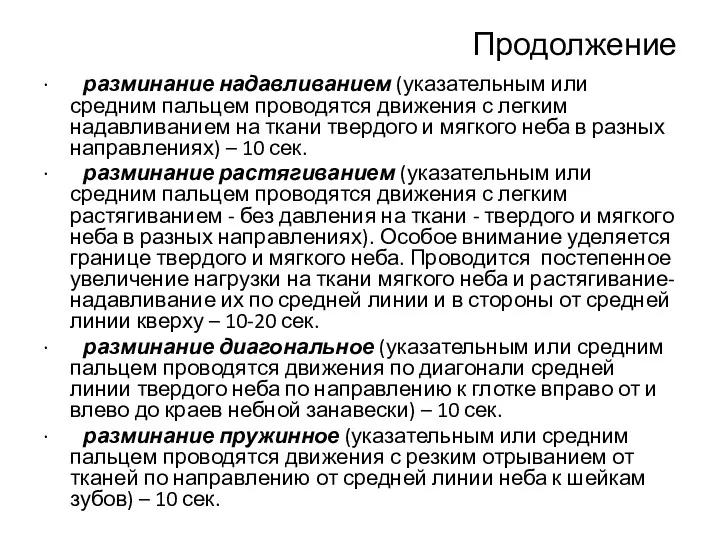 Продолжение

· разминание надавливанием (указательным или средним пальцем проводятся движения с легким надавливанием на ткани твердого и мягкого неба в разных направлениях) – 10 сек.

· разминание растягиванием (указательным или средним пальцем проводятся движения с легким растягиванием - без давления на ткани - твердого и мягкого неба в разных направлениях). Особое внимание уделяется границе твердого и мягкого неба. Проводится постепенное увеличение нагрузки на ткани мягкого неба и растягивание-надавливание их по средней линии и в стороны от средней линии кверху – 10-20 сек.

· разминание диагональное (указательным или средним пальцем проводятся движения по диагонали средней линии твердого неба по направлению к глотке вправо от и влево до краев небной занавески) – 10 сек.

· разминание пружинное (указательным или средним пальцем проводятся движения с резким отрыванием от тканей по направлению от средней линии неба к шейкам зубов) – 10 сек.